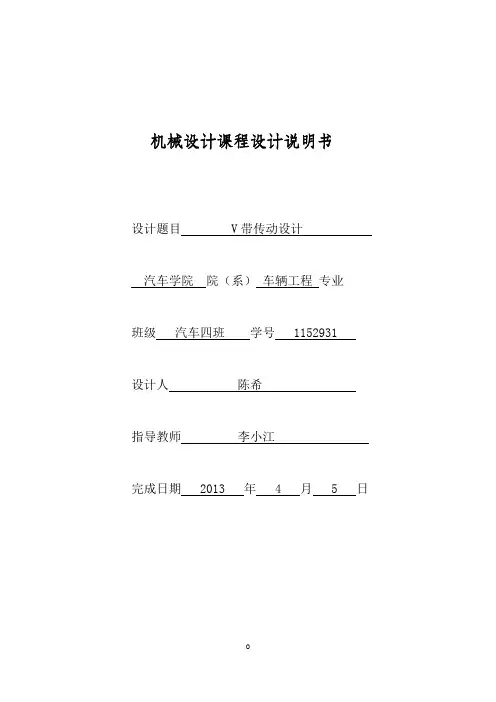 机械设计课程设计说明书

设计题目 V带传动设计

汽车学院 院（系） 车辆工程 专业

班级 汽车四班 学号 1152931

设计人 陈希

指导教师 李小江

完成日期 2013 年 4 月 5 日

0